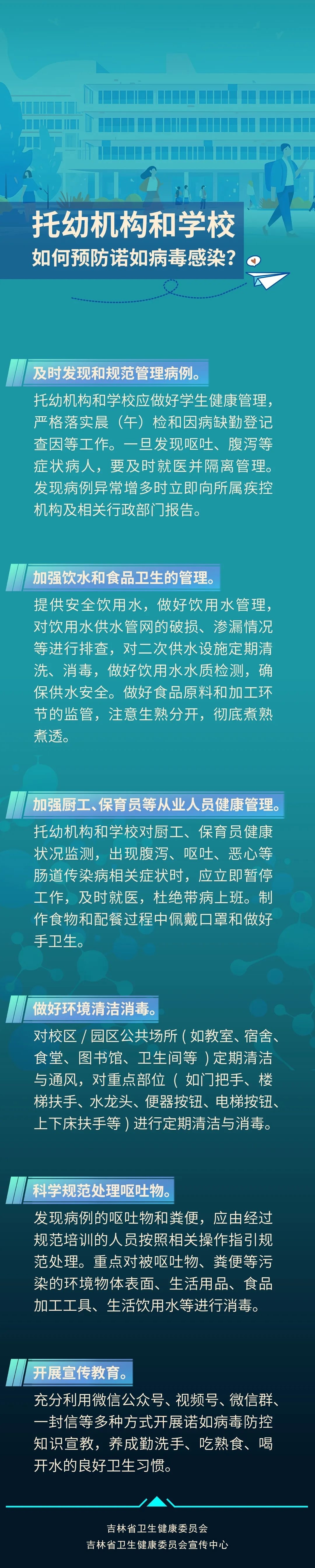 托幼机构和学校
如何预防诺如病毒感染？

及时发现和规范管理病例。

托幼机构和学校应做好学生健康管理，严格落实晨（午）检和因病缺勤登记查因等工作。一旦发现呕吐、腹泻等症状病人，要及时就医并隔离管理。发现病例异常增多时立即向所属疾控机构及相关行政部门报告。

加强饮水和食品卫生的管理。

提供安全饮用水，做好饮用水管理，对饮用水供水管网的破损、渗漏情况等进行排查，对二次供水设施定期清洗、消毒，做好饮用水水质检测，确保供水安全。做好食品原料和加工环节的监管，注意生熟分开，彻底煮熟煮透。

加强厨工、保育员等从业人员健康管理。

托幼机构和学校对厨工、保育员健康状况监测，出现腹泻、呕吐、恶心等肠道传染病相关症状时，应立即暂停工作，及时就医，杜绝带病上班。制作食物和配餐过程中佩戴口罩和做好手卫生。

做好环境清洁消毒。

对校区 / 园区公共场所（如教室、宿舍、食堂、图书馆、卫生间等）定期清洁与通风，对重点部位（如门把手、楼梯扶手、水龙头、便器按钮、电梯按钮、上下床扶手等）进行定期清洁与消毒。

科学规范处理呕吐物。

发现病例的呕吐物和粪便，应由经过规范培训的人员按照相关操作指引规范处理。重点对被呕吐物、粪便等污染的环境物体表面、生活用品、食品加工工具、生活饮用水等进行消毒。

开展宣传教育。

充分利用微信公众号、视频号、微信群、一封信等多种方式开展诺如病毒防控知识宣教，养成勤洗手、吃熟食、喝开水的良好卫生习惯。

吉林省卫生健康委员会
吉林省卫生健康委员会宣传中心